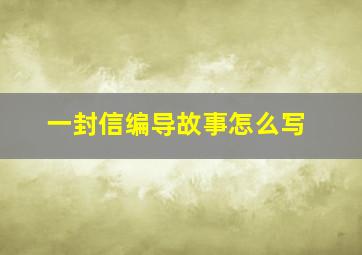 一封信编导故事怎么写